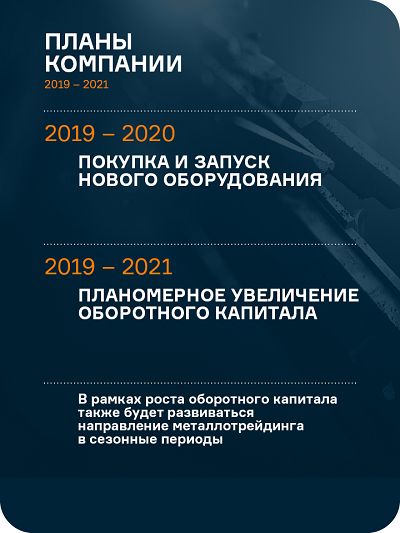 ПЛАНЫ КОМПАНИИ
2019 – 2021

2019 – 2020
ПОКУПКА И ЗАПУСК НОВОГО ОБОРУДОВАНИЯ

2019 – 2021
ПЛАНОМЕРНОЕ УВЕЛИЧЕНИЕ ОБОРОТНОГО КАПИТАЛА

В рамках роста оборотного капитала также будет развиваться направление металлотрейдинга в сезонные периоды